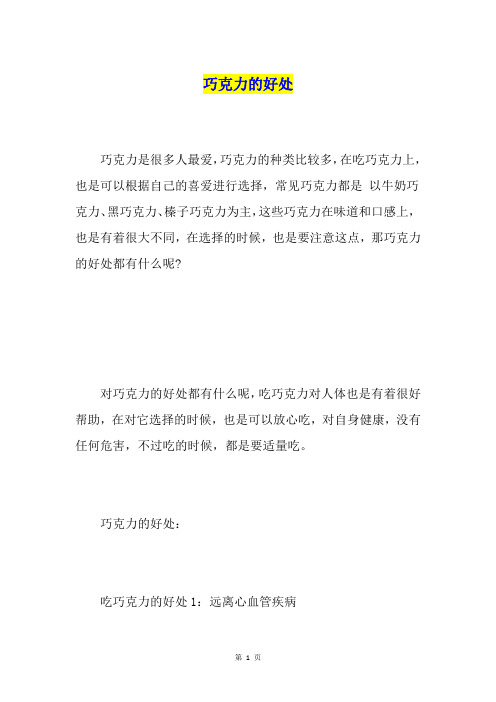 巧克力的好处

巧克力是很多人最爱，巧克力的种类比较多，在吃巧克力上，也是可以根据自己的喜爱进行选择，常见巧克力都是 以牛奶巧克力、黑巧克力、榛子巧克力为主，这些巧克力在味道和口感上，也是有着很大不同，在选择的时候，也是要注意这点，那巧克力的好处都有什么呢？

对巧克力的好处都有什么呢，吃巧克力对人体也是有着很好帮助，在对它选择的时候，也是可以放心吃，对自身健康，没有任何危害，不过吃的时候，都是要适量吃。

巧克力的好处：

吃巧克力的好处 1：远离心血管疾病

第 1 页